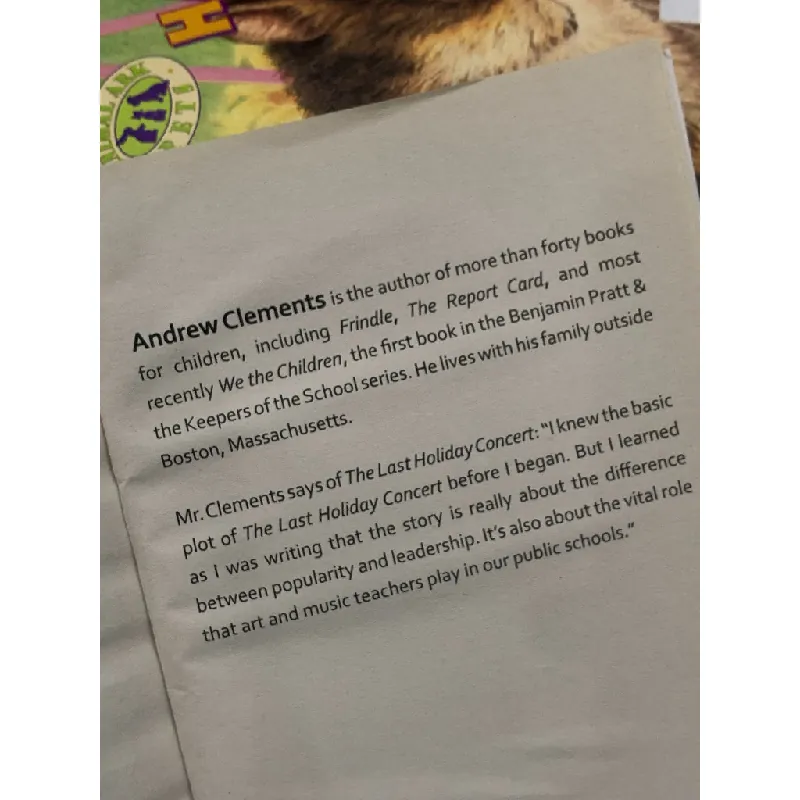 H

Andrew Clements is the author of more than forty books for children, including Frindle, The Report Card, and most recently We the Children, the first book in the Benjamin Pratt & the Keepers of the School series. He lives with his family outside Boston, Massachusetts.

Mr. Clements says of The Last Holiday Concert: "I knew the basic plot of The Last Holiday Concert before I began. But I learned as I was writing that the story is really about the difference between popularity and leadership. It's also about the vital role that art and music teachers play in our public schools."